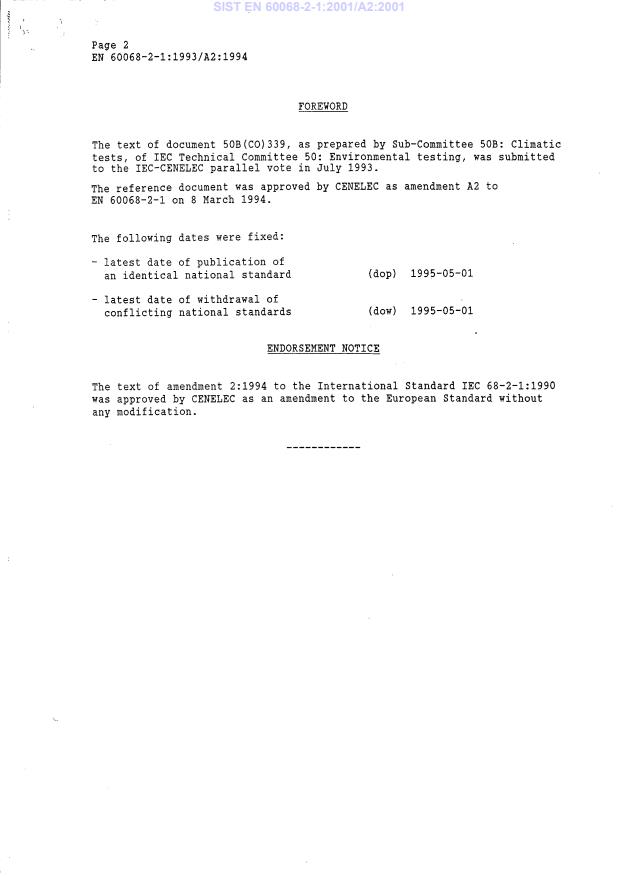 SIST EN 60068-2-1:2001/A2:2001

Page 2
EN 60068-2-1:1993/A2:1994

FOREWORD

The text of document 50B(CO)339, as prepared by Sub-Committee 50B: Climatic tests, of IEC Technical Committee 50: Environmental testing, was submitted to the IEC-CENELEC parallel vote in July 1993.

The reference document was approved by CENELEC as amendment A2 to EN 60068-2-1 on 8 March 1994.

The following dates were fixed:

- latest date of publication of an identical national standard (dop) 1995-05-01

- latest date of withdrawal of conflicting national standards (dow) 1995-05-01

ENDORSEMENT NOTICE

The text of amendment 2:1994 to the International Standard IEC 68-2-1:1990 was approved by CENELEC as an amendment to the European Standard without any modification.

------------